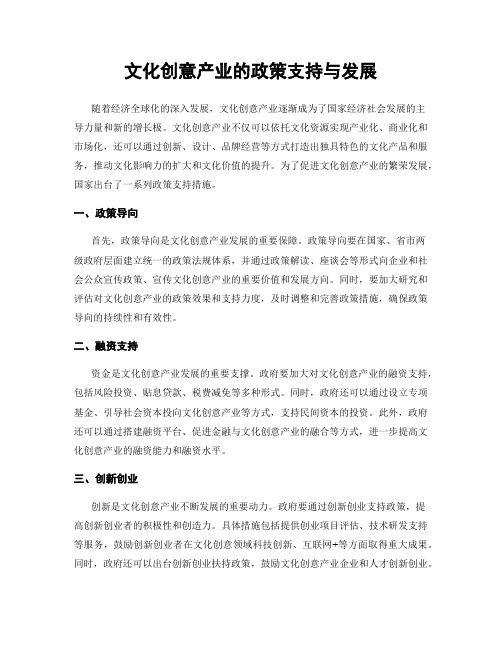 文化创意产业的政策支持与发展

随着经济全球化的深入发展，文化创意产业逐渐成为了国家经济社会发展的主导力量和新的增长极。文化创意产业不仅可以依托文化资源实现产业化、商业化和市场化，还可以通过创新、设计、品牌经营等方式打造出独具特色的文化产品和服务，推动文化影响力的扩大和文化价值的提升。为了促进文化创意产业的繁荣发展，国家出台了一系列政策支持措施。

一、政策导向

首先，政策导向是文化创意产业发展的重要保障。政策导向要在国家、省市两级政府层面建立统一的政策法规体系，并通过政策解读、座谈会等形式向企业和社会公众宣传政策、宣传文化创意产业的重要价值和发展方向。同时，要加大研究和评估对文化创意产业的政策效果和支持力度，及时调整和完善政策措施，确保政策导向的持续性和有效性。

二、融资支持

资金是文化创意产业发展的重要支撑。政府要加大对文化创意产业的融资支持，包括风险投资、贴息贷款、税费减免等多种形式。同时，政府还可以通过设立专项基金、引导社会资本投向文化创意产业等方式，支持民间资本的投资。此外，政府还可以通过搭建融资平台、促进金融与文化创意产业的融合等方式，进一步提高文化创意产业的融资能力和融资水平。

三、创新创业

创新是文化创意产业不断发展的重要动力。政府要通过创新创业支持政策，提高创新创业者的积极性和创造力。具体措施包括提供创业项目评估、技术研发支持等服务，鼓励创新创业者在文化创意领域科技创新、互联网+等方面取得重大成果。同时，政府还可以出台创新创业扶持政策，鼓励文化创意产业企业和人才创新创业。